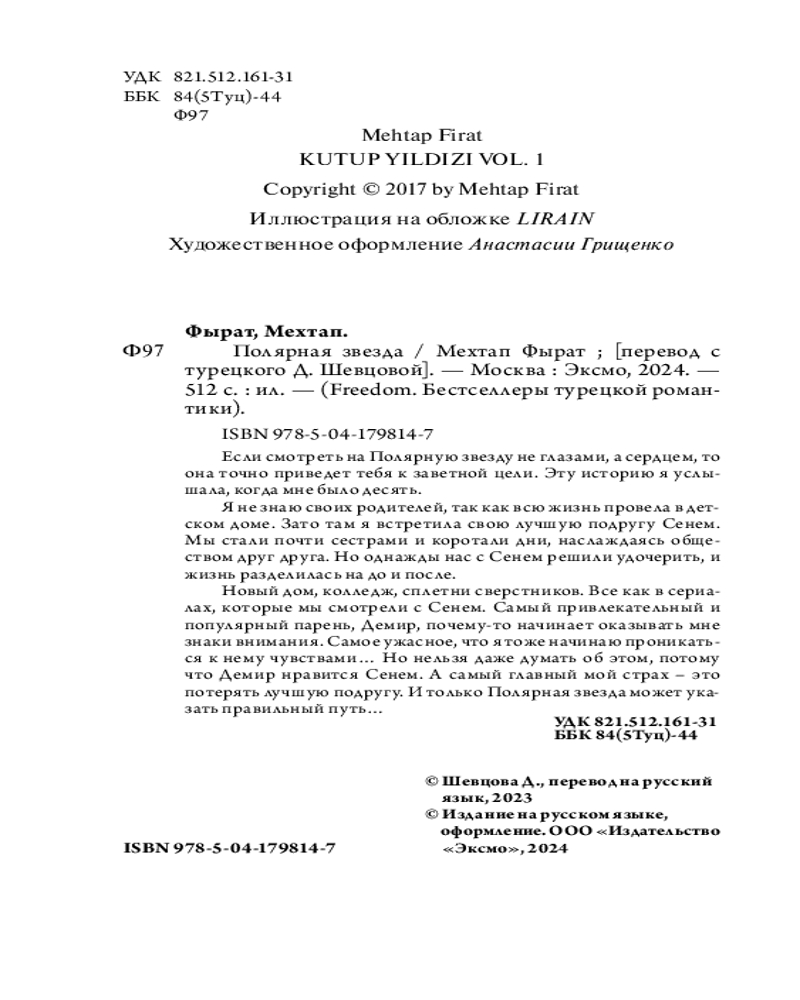 УДК 821.512.161-31
ББК 84(5Туц)-44
Ф97

Mehtap Firat
KUTUP YILDIZI VOL. 1
Copyright © 2017 by Mehtap Firat
Иллюстрация на обложке LIRAIN
Художественное оформление Анастасии Грищенко

Фырат, Мехтап.
Ф97 Полярная звезда / Мехтап Фырат ; [перевод с турецкого Д. Шевцовой]. — Москва : Эксмо, 2024. — 512 с. : ил. — (Freedom. Бестселлеры турецкой романтики).

ISBN 978-5-04-179814-7

Если смотреть на Полярную звезду не глазами, а сердцем, то она точно приведет тебя к заветной цели. Эту историю я услышала, когда мне было десять.

Я не знаю своих родителей, так как всю жизнь провела в детском доме. Зато там я встретила свою лучшую подругу Сенем. Мы стали почти сестрами и коротали дни, наслаждаясь обществом друг друга. Но однажды нас с Сенем решили удочерить, и жизнь разделилась на до и после.

Новый дом, колледж, сплетни сверстников. Все как в сериалах, которые мы смотрели с Сенем. Самый привлекательный и популярный парень, Демир, почему-то начинает оказывать мне знаки внимания. Самое ужасное, что я тоже начинаю проникаться к нему чувствами... Но нельзя даже думать об этом, потому что Демир нравится Сенем. А самый главный мой страх – это потерять лучшую подругу. И только Полярная звезда может указать правильный путь...

УДК 821.512.161-31
ББК 84(5Туц)-44

© Шевцова Д., перевод на русский язык, 2023
© Издание на русском языке, оформление. ООО «Издательство «Эксмо», 2024

ISBN 978-5-04-179814-7